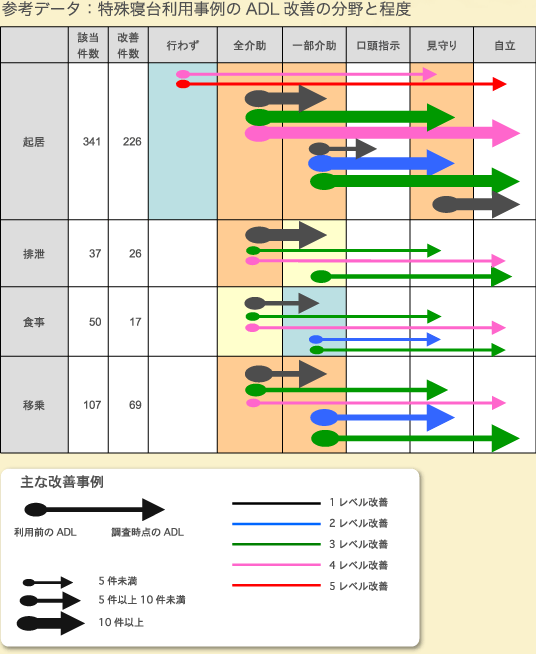 参考データ：特殊寝台利用事例の ADL 改善の分野と程度

|  | 該当件数 | 改善件数 | 行わず | 全介助 | 一部介助 | 口頭指示 | 見守り | 自立 |
|---|---|---|---|---|---|---|---|---|
| 起居 | 341 | 226 |  |  |  |  |  |  |
| 排泄 | 37 | 26 |  |  |  |  |  |  |
| 食事 | 50 | 17 |  |  |  |  |  |  |
| 移乗 | 107 | 69 |  |  |  |  |  |  |

主な改善事例

利用前の ADL

調査時点の ADL

5 件未満

5 件以上 10 件未満

10 件以上

1 レベル改善

2 レベル改善

3 レベル改善

4 レベル改善

5 レベル改善